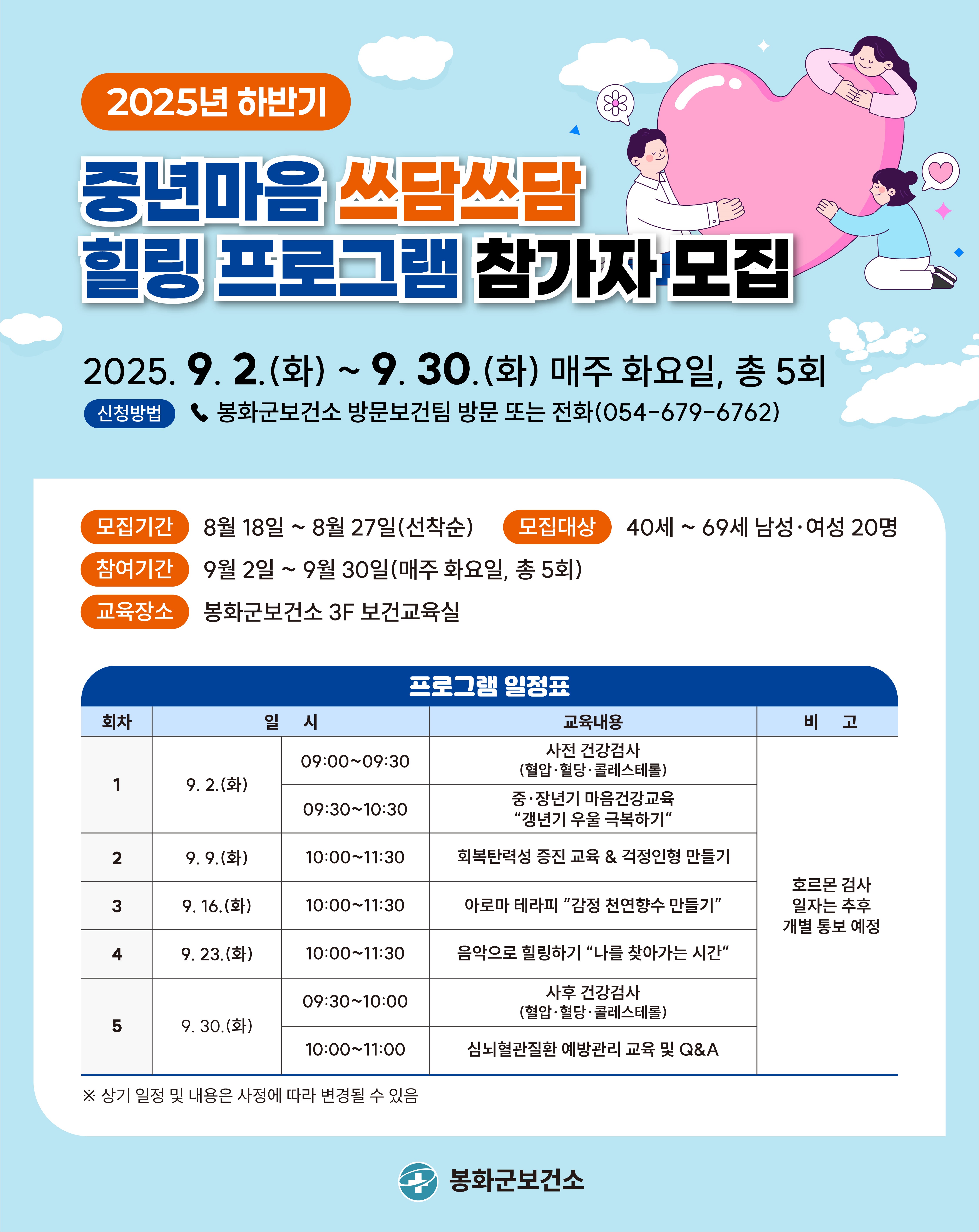 2025년 하반기

중년마음 쓰담쓰담
힐링 프로그램 참가자 모집

2025. 9. 2.(화) ~ 9. 30.(화) 매주 화요일, 총 5회

신청방법 봉화군보건소 방문보건팀 방문 또는 전화(054-679-6762)

모집기간 8월 18일 ~ 8월 27일(선착순) 모집대상 40세 ~ 69세 남성·여성 20명

참여기간 9월 2일 ~ 9월 30일(매주 화요일, 총 5회)

교육장소 봉화군보건소 3F 보건교육실

프로그램 일정표

| 회차 | 일 시 | | 교육내용 | 비 고 |
|---|---|---|---|---|
| 1 | 9. 2.(화) | 09:00~09:30 | 사전 건강검사 (혈압·혈당·콜레스테롤) | 호르몬 검사 일자는 추후 개별 통보 예정 |
| | | 09:30~10:30 | 중·장년기 마음건강교육 "갱년기 우울 극복하기" | |
| 2 | 9. 9.(화) | 10:00~11:30 | 회복탄력성 증진 교육 & 걱정인형 만들기 | |
| 3 | 9. 16.(화) | 10:00~11:30 | 아로마 테라피 "감정 천연향수 만들기" | |
| 4 | 9. 23.(화) | 10:00~11:30 | 음악으로 힐링하기 "나를 찾아가는 시간" | |
| 5 | 9. 30.(화) | 09:30~10:00 | 사후 건강검사 (혈압·혈당·콜레스테롤) | |
| | | 10:00~11:00 | 심뇌혈관질환 예방관리 교육 및 Q&A | |

※ 상기 일정 및 내용은 사정에 따라 변경될 수 있음

봉화군보건소